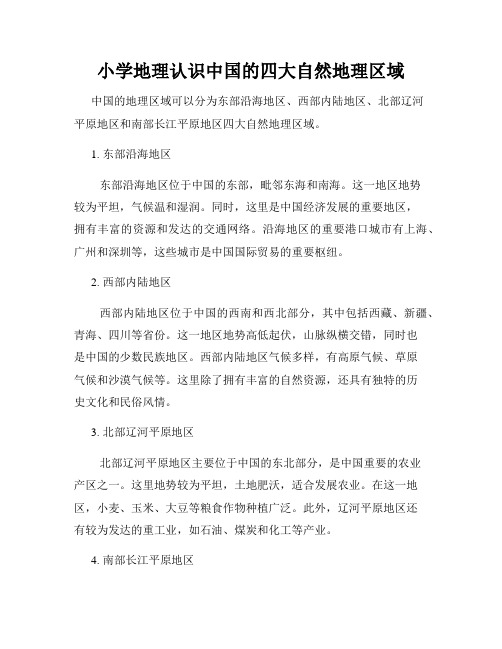 小学地理认识中国的四大自然地理区域

中国的地理区域可以分为东部沿海地区、西部内陆地区、北部辽河平原地区和南部长江平原地区四大自然地理区域。

1. 东部沿海地区

东部沿海地区位于中国的东部，毗邻东海和南海。这一地区地势较为平坦，气候温和湿润。同时，这里是中国经济发展的重要地区，拥有丰富的资源和发达的交通网络。沿海地区的重要港口城市有上海、广州和深圳等，这些城市是中国国际贸易的重要枢纽。

2. 西部内陆地区

西部内陆地区位于中国的西南和西北部分，其中包括西藏、新疆、青海、四川等省份。这一地区地势高低起伏，山脉纵横交错，同时也是中国的少数民族地区。西部内陆地区气候多样，有高原气候、草原气候和沙漠气候等。这里除了拥有丰富的自然资源，还具有独特的历史文化和民俗风情。

3. 北部辽河平原地区

北部辽河平原地区主要位于中国的东北部分，是中国重要的农业产区之一。这里地势较为平坦，土地肥沃，适合发展农业。在这一地区，小麦、玉米、大豆等粮食作物种植广泛。此外，辽河平原地区还有较为发达的重工业，如石油、煤炭和化工等产业。

4. 南部长江平原地区